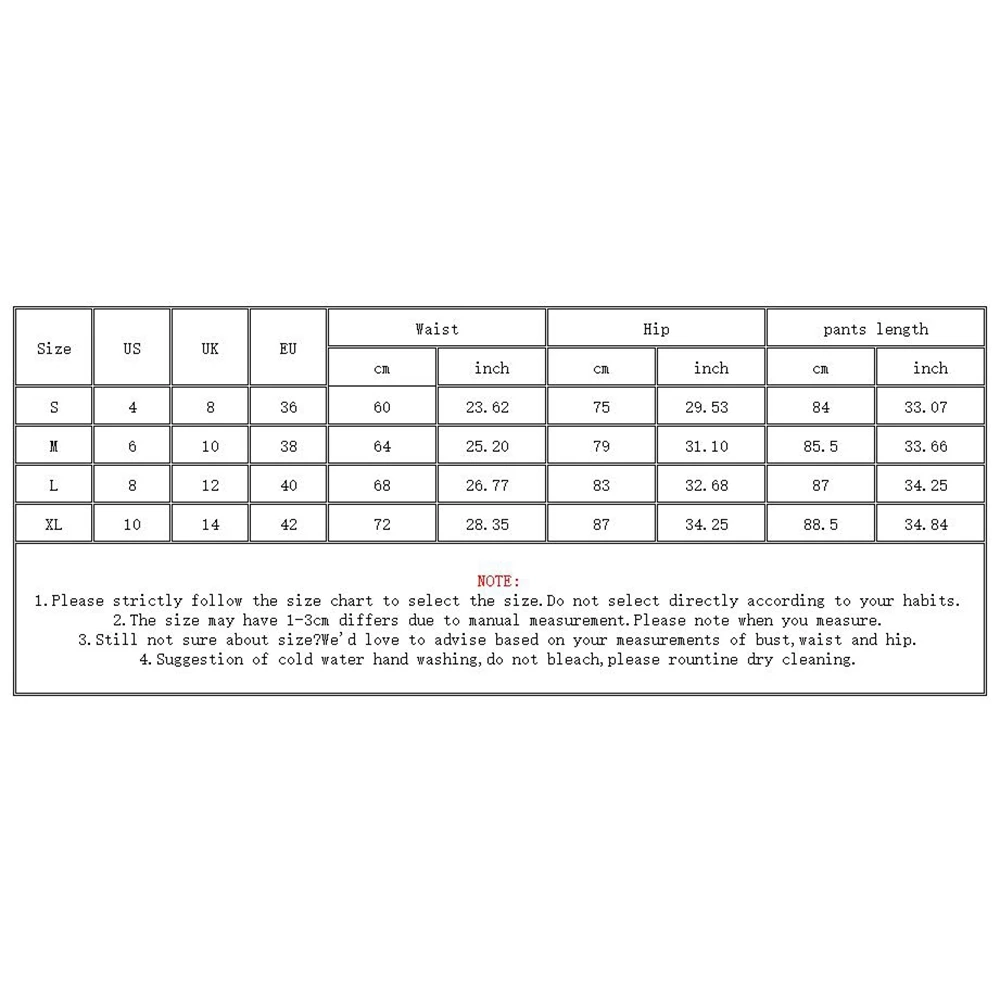 | Size | US | UK | EU | Waist | | Hip | | pants length | |
|---|---|---|---|---|---|---|---|---|---|
| | | | | cm | inch | cm | inch | cm | inch |
| S | 4 | 8 | 36 | 60 | 23.62 | 75 | 29.53 | 84 | 33.07 |
| M | 6 | 10 | 38 | 64 | 25.20 | 79 | 31.10 | 85.5 | 33.66 |
| L | 8 | 12 | 40 | 68 | 26.77 | 83 | 32.68 | 87 | 34.25 |
| XL | 10 | 14 | 42 | 72 | 28.35 | 87 | 34.25 | 88.5 | 34.84 |

NOTE:
1.Please strictly follow the size chart to select the size.Do not select directly according to your habits.
2.The size may have 1-3cm differs due to manual measurement.Please note when you measure.
3.Still not sure about size?We'd love to advise based on your measurements of bust,waist and hip.
4.Suggestion of cold water hand washing,do not bleach,please rountine dry cleaning.